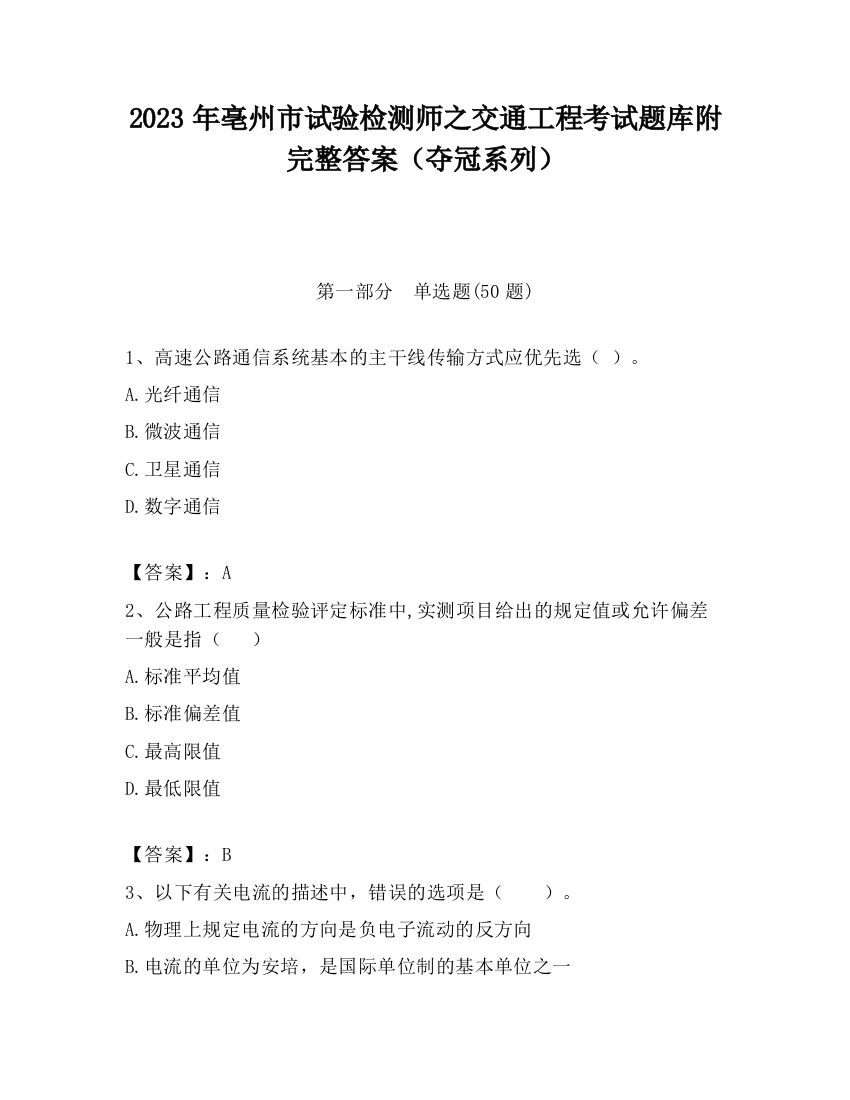 2023 年亳州市试验检测师之交通工程考试题库附完整答案（夺冠系列）

第一部分　单选题(50 题)

1、高速公路通信系统基本的主干线传输方式应优先选（ ）。

A.光纤通信

B.微波通信

C.卫星通信

D.数字通信

【答案】：A

2、公路工程质量检验评定标准中,实测项目给出的规定值或允许偏差一般是指（　　）

A.标准平均值

B.标准偏差值

C.最高限值

D.最低限值

【答案】：B

3、以下有关电流的描述中，错误的选项是（　　）。

A.物理上规定电流的方向是负电子流动的反方向

B.电流的单位为安培，是国际单位制的基本单位之一